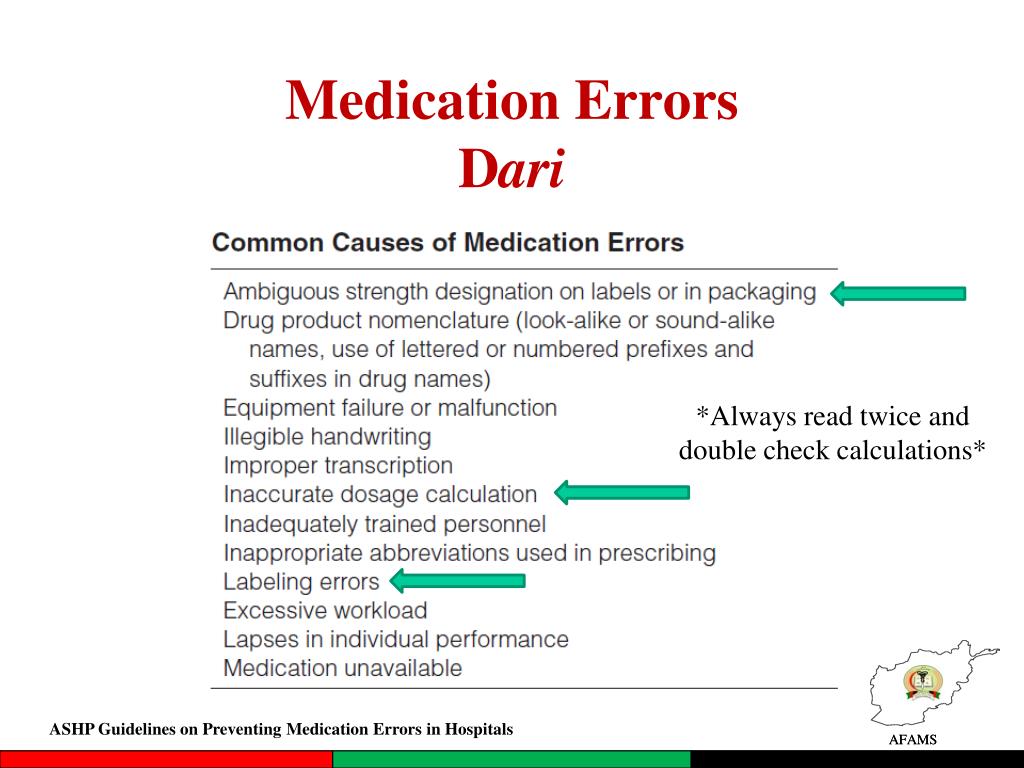 Medication Errors
Dari

Common Causes of Medication Errors

Ambiguous strength designation on labels or in packaging
Drug product nomenclature (look-alike or sound-alike names, use of lettered or numbered prefixes and suffixes in drug names)
Equipment failure or malfunction
Illegible handwriting
Improper transcription
Inaccurate dosage calculation
Inadequately trained personnel
Inappropriate abbreviations used in prescribing
Labeling errors
Excessive workload
Lapses in individual performance
Medication unavailable

*Always read twice and double check calculations*

ASHP Guidelines on Preventing Medication Errors in Hospitals

AFAMS